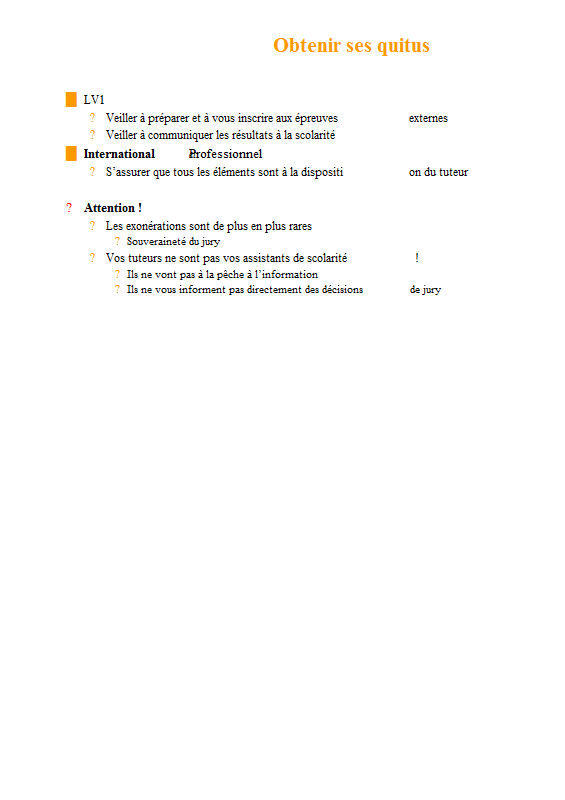 Obtenir ses quitus

LV1
? Veiller à préparer et à vous inscrire aux épreuves externes
? Veiller à communiquer les résultats à la scolarité

International Professionnel
? S'assurer que tous les éléments sont à la dispositi on du tuteur

? Attention !
? Les exonérations sont de plus en plus rares
? Souveraineté du jury
? Vos tuteurs ne sont pas vos assistants de scolarité !
? Ils ne vont pas à la pêche à l'information
? Ils ne vous informent pas directement des décisions de jury